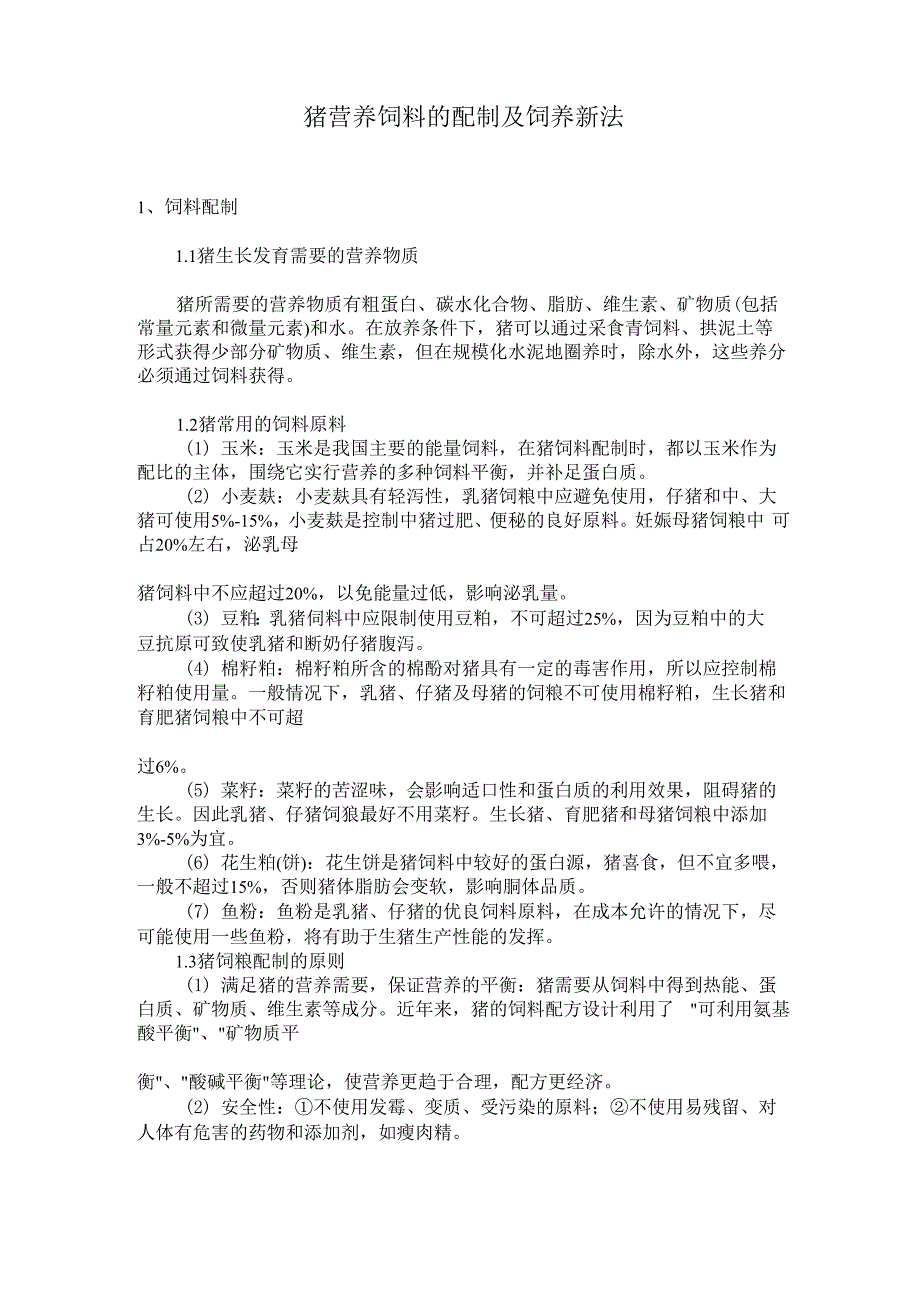 猪营养饲料的配制及饲养新法

1、饲料配制

1.1猪生长发育需要的营养物质

猪所需要的营养物质有粗蛋白、碳水化合物、脂肪、维生素、矿物质(包括常量元素和微量元素)和水。在放养条件下，猪可以通过采食青饲料、拱泥土等形式获得少部分矿物质、维生素，但在规模化水泥地圈养时，除水外，这些养分必须通过饲料获得。

1.2猪常用的饲料原料

(1) 玉米：玉米是我国主要的能量饲料，在猪饲料配制时，都以玉米作为配比的主体，围绕它实行营养的多种饲料平衡，并补足蛋白质。

(2) 小麦麸：小麦麸具有轻泻性，乳猪饲粮中应避免使用，仔猪和中、大猪可使用5%-15%，小麦麸是控制中猪过肥、便秘的良好原料。妊娠母猪饲粮中 可占20%左右，泌乳母

猪饲料中不应超过20%，以免能量过低，影响泌乳量。

(3) 豆粕：乳猪饲料中应限制使用豆粕，不可超过25%，因为豆粕中的大豆抗原可致使乳猪和断奶仔猪腹泻。

(4) 棉籽粕：棉籽粕所含的棉酚对猪具有一定的毒害作用，所以应控制棉籽粕使用量。一般情况下，乳猪、仔猪及母猪的饲粮不可使用棉籽粕，生长猪和育肥猪饲粮中不可超

过6%。

(5) 菜籽：菜籽的苦涩味，会影响适口性和蛋白质的利用效果，阻碍猪的生长。因此乳猪、仔猪饲狼最好不用菜籽。生长猪、育肥猪和母猪饲粮中添加3%-5%为宜。

(6) 花生粕(饼)：花生饼是猪饲料中较好的蛋白源，猪喜食，但不宜多喂，一般不超过15%，否则猪体脂肪会变软，影响胴体品质。

(7) 鱼粉：鱼粉是乳猪、仔猪的优良饲料原料，在成本允许的情况下，尽可能使用一些鱼粉，将有助于生猪生产性能的发挥。

1.3猪饲粮配制的原则

(1) 满足猪的营养需要，保证营养的平衡：猪需要从饲料中得到热能、蛋白质、矿物质、维生素等成分。近年来，猪的饲料配方设计利用了 "可利用氨基酸平衡"、"矿物质平

衡"、"酸碱平衡"等理论，使营养更趋于合理，配方更经济。

(2) 安全性：①不使用发霉、变质、受污染的原料；②不使用易残留、对人体有危害的药物和添加剂，如瘦肉精。